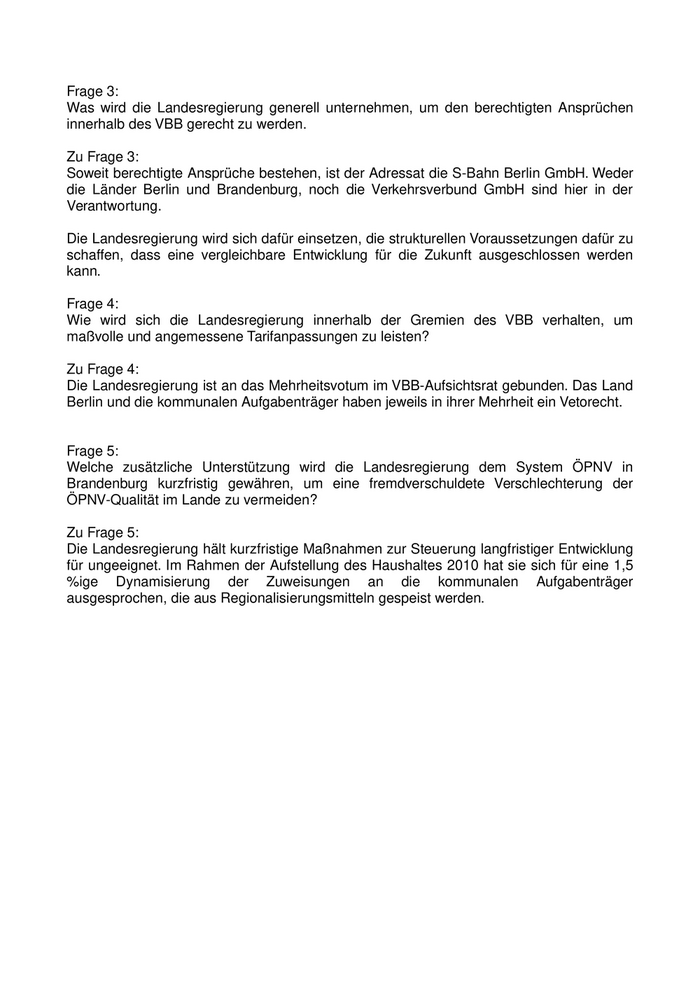 Frage 3:
Was wird die Landesregierung generell unternehmen, um den berechtigten Ansprüchen innerhalb des VBB gerecht zu werden.

Zu Frage 3:
Soweit berechtigte Ansprüche bestehen, ist der Adressat die S-Bahn Berlin GmbH. Weder die Länder Berlin und Brandenburg, noch die Verkehrsverbund GmbH sind hier in der Verantwortung.

Die Landesregierung wird sich dafür einsetzen, die strukturellen Voraussetzungen dafür zu schaffen, dass eine vergleichbare Entwicklung für die Zukunft ausgeschlossen werden kann.

Frage 4:
Wie wird sich die Landesregierung innerhalb der Gremien des VBB verhalten, um maßvolle und angemessene Tarifanpassungen zu leisten?

Zu Frage 4:
Die Landesregierung ist an das Mehrheitsvotum im VBB-Aufsichtsrat gebunden. Das Land Berlin und die kommunalen Aufgabenträger haben jeweils in ihrer Mehrheit ein Vetorecht.

Frage 5:
Welche zusätzliche Unterstützung wird die Landesregierung dem System ÖPNV in Brandenburg kurzfristig gewähren, um eine fremdverschuldete Verschlechterung der ÖPNV-Qualität im Lande zu vermeiden?

Zu Frage 5:
Die Landesregierung hält kurzfristige Maßnahmen zur Steuerung langfristiger Entwicklung für ungeeignet. Im Rahmen der Aufstellung des Haushaltes 2010 hat sie sich für eine 1,5 %ige Dynamisierung der Zuweisungen an die kommunalen Aufgabenträger ausgesprochen, die aus Regionalisierungsmitteln gespeist werden.